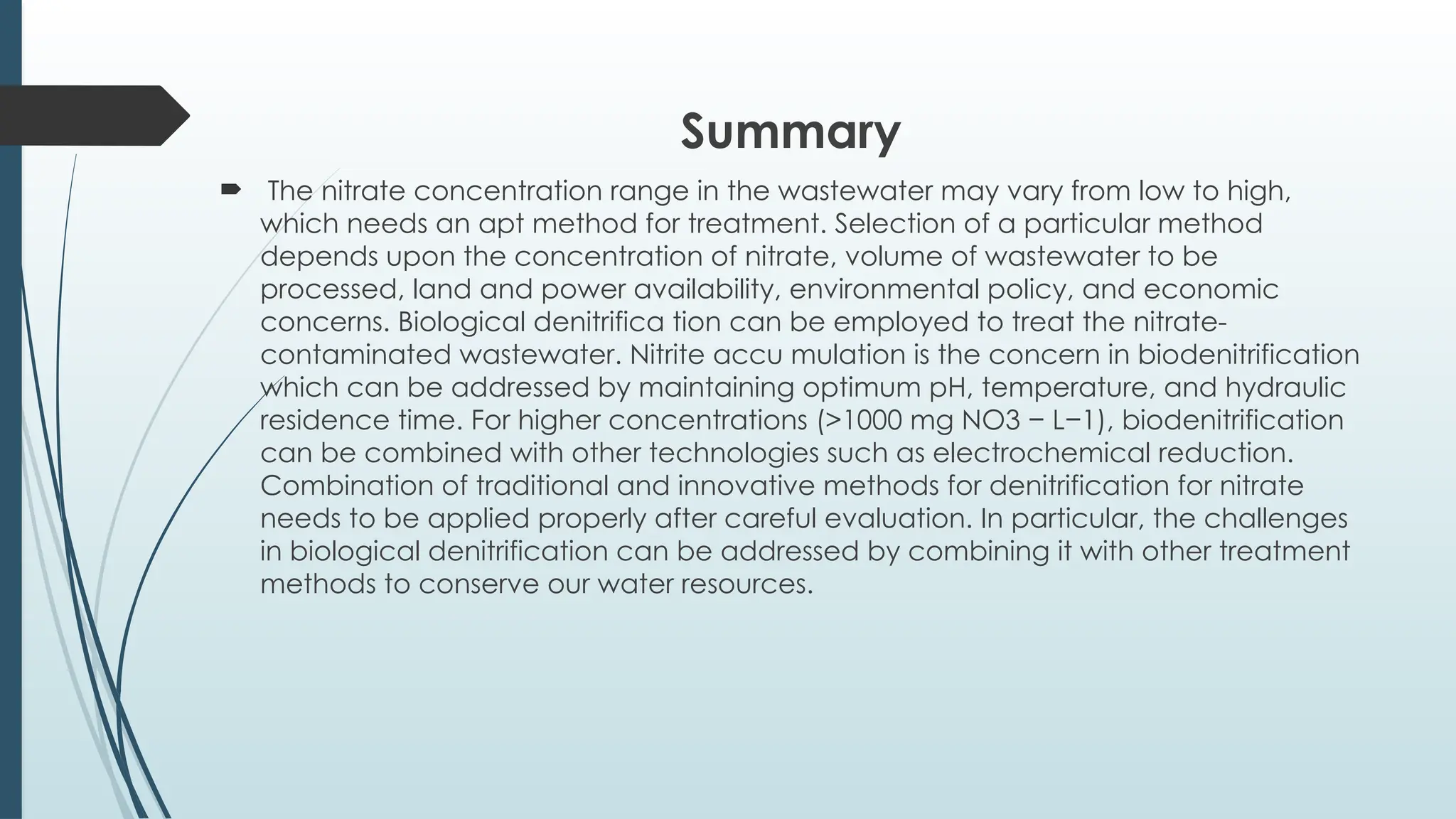 Summary

The nitrate concentration range in the wastewater may vary from low to high, which needs an apt method for treatment. Selection of a particular method depends upon the concentration of nitrate, volume of wastewater to be processed, land and power availability, environmental policy, and economic concerns. Biological denitrifica tion can be employed to treat the nitrate-contaminated wastewater. Nitrite accu mulation is the concern in biodenitrification which can be addressed by maintaining optimum pH, temperature, and hydraulic residence time. For higher concentrations (>1000 mg NO3 − L−1), biodenitrification can be combined with other technologies such as electrochemical reduction. Combination of traditional and innovative methods for denitrification for nitrate needs to be applied properly after careful evaluation. In particular, the challenges in biological denitrification can be addressed by combining it with other treatment methods to conserve our water resources.